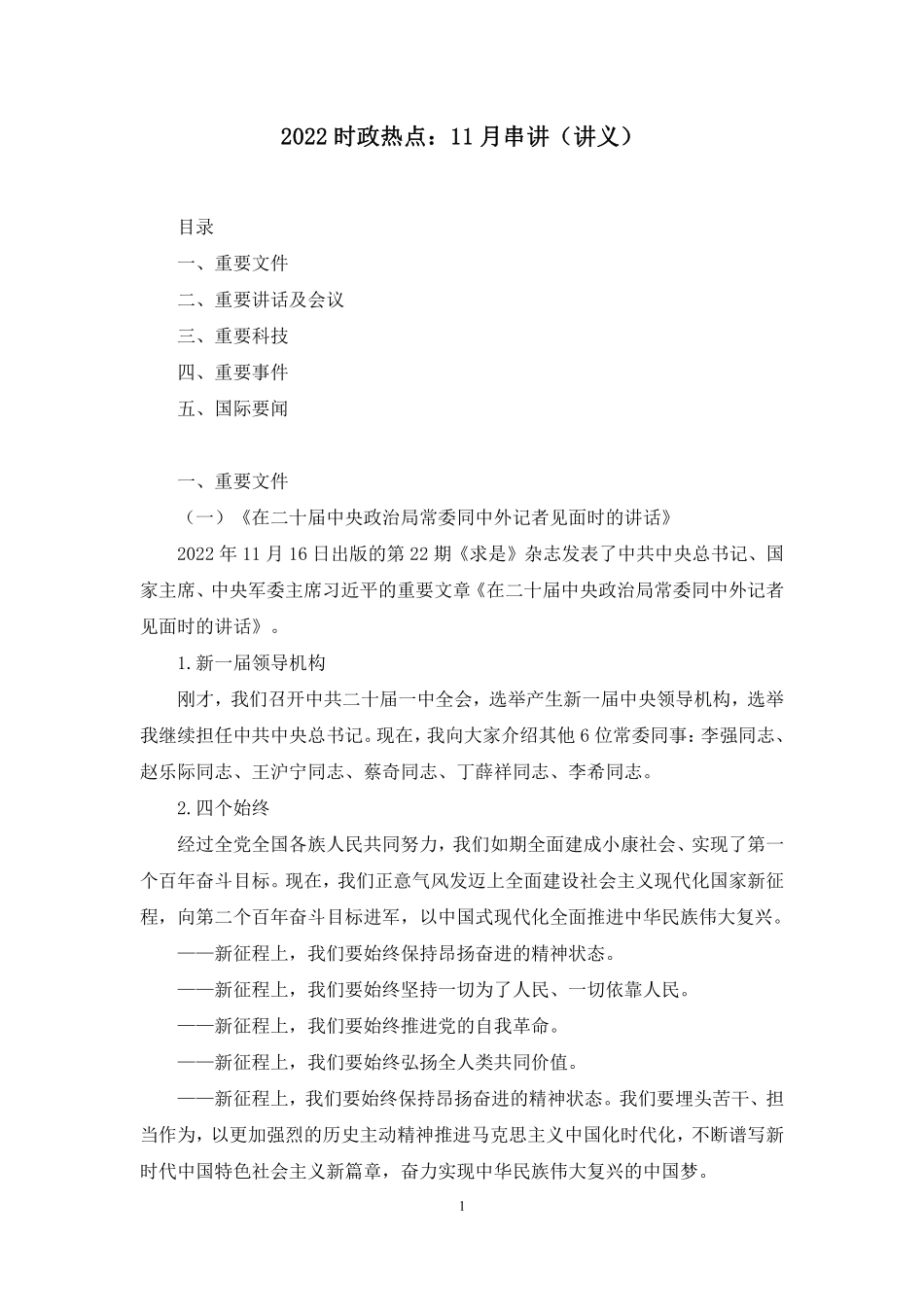 2022 时政热点：11 月串讲（讲义）

目录

一、重要文件

二、重要讲话及会议

三、重要科技

四、重要事件

五、国际要闻

一、重要文件

（一）《在二十届中央政治局常委同中外记者见面时的讲话》

2022 年 11 月 16 日出版的第 22 期《求是》杂志发表了中共中央总书记、国家主席、中央军委主席习近平的重要文章《在二十届中央政治局常委同中外记者见面时的讲话》。

1.新一届领导机构

刚才，我们召开中共二十届一中全会，选举产生新一届中央领导机构，选举我继续担任中共中央总书记。现在，我向大家介绍其他 6 位常委同事：李强同志、赵乐际同志、王沪宁同志、蔡奇同志、丁薛祥同志、李希同志。

2.四个始终

经过全党全国各族人民共同努力，我们如期全面建成小康社会、实现了第一个百年奋斗目标。现在，我们正意气风发迈上全面建设社会主义现代化国家新征程，向第二个百年奋斗目标进军，以中国式现代化全面推进中华民族伟大复兴。

——新征程上，我们要始终保持昂扬奋进的精神状态。

——新征程上，我们要始终坚持一切为了人民、一切依靠人民。

——新征程上，我们要始终推进党的自我革命。

——新征程上，我们要始终弘扬全人类共同价值。

——新征程上，我们要始终保持昂扬奋进的精神状态。我们要埋头苦干、担当作为，以更加强烈的历史主动精神推进马克思主义中国化时代化，不断谱写新时代中国特色社会主义新篇章，奋力实现中华民族伟大复兴的中国梦。

1